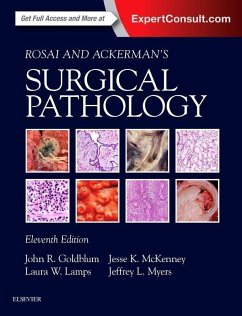 Get Full Access and More at ExpertConsult.com

ROSAI AND ACKERMAN'S

SURGICAL PATHOLOGY

Eleventh Edition

John R. Goldblum
Laura W. Lamps
Jesse K. McKenney
Jeffrey L. Myers

ELSEVIER